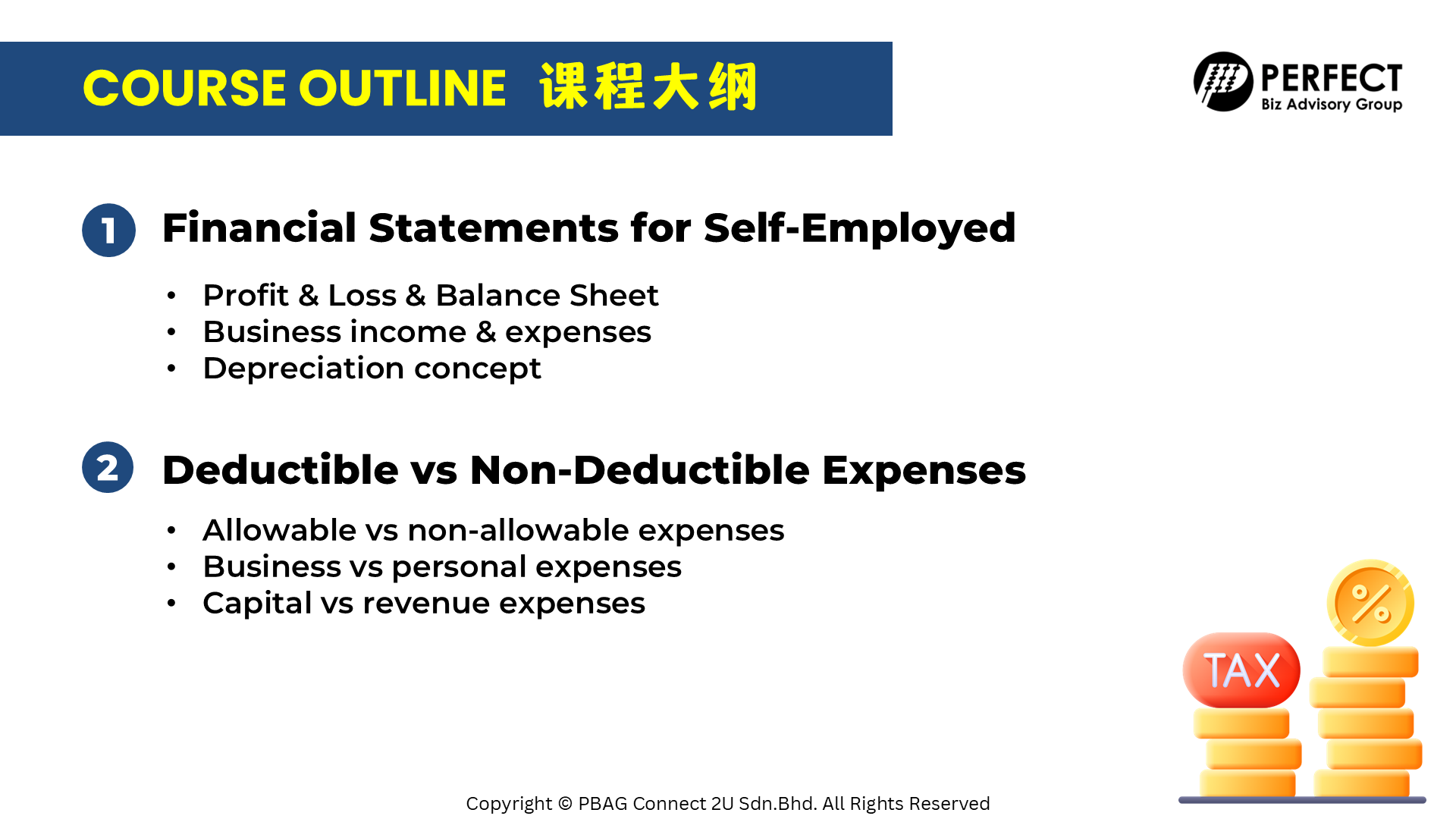 COURSE OUTLINE 课程大纲

PERFECT
Biz Advisory Group

1 Financial Statements for Self-Employed

• Profit & Loss & Balance Sheet
• Business income & expenses
• Depreciation concept

2 Deductible vs Non-Deductible Expenses

• Allowable vs non-allowable expenses
• Business vs personal expenses
• Capital vs revenue expenses

TAX

%

Copyright © PBAG Connect 2U Sdn.Bhd. All Rights Reserved